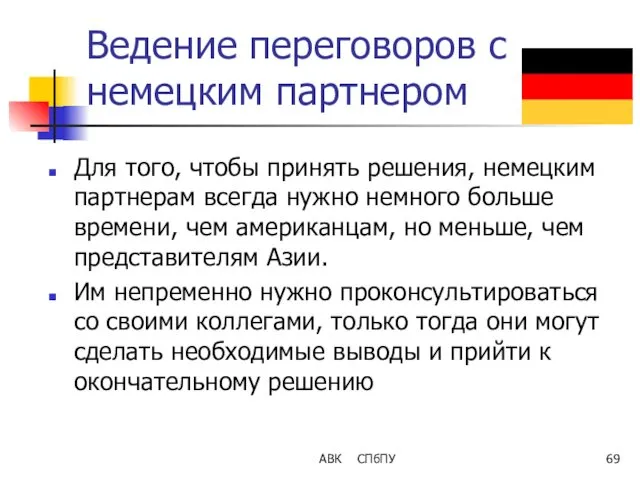 Ведение переговоров с немецким партнером

Для того, чтобы принять решения, немецким партнерам всегда нужно немного больше времени, чем американцам, но меньше, чем представителям Азии.

Им непременно нужно проконсультироваться со своими коллегами, только тогда они могут сделать необходимые выводы и прийти к окончательному решению

АВК СПбПУ

69